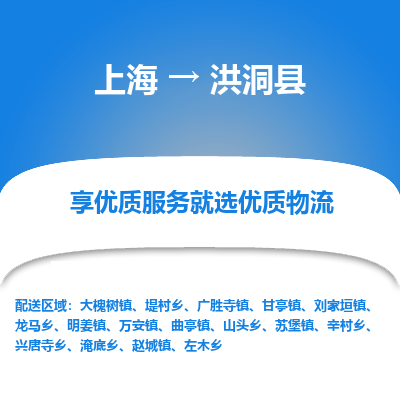 上海 → 洪洞县

享优质服务就选优质物流

配送区域：大槐树镇、堤村乡、广胜寺镇、甘亭镇、刘家垣镇、龙马乡、明姜镇、万安镇、曲亭镇、山头乡、苏堡镇、辛村乡、兴唐寺乡、淹底乡、赵城镇、左木乡